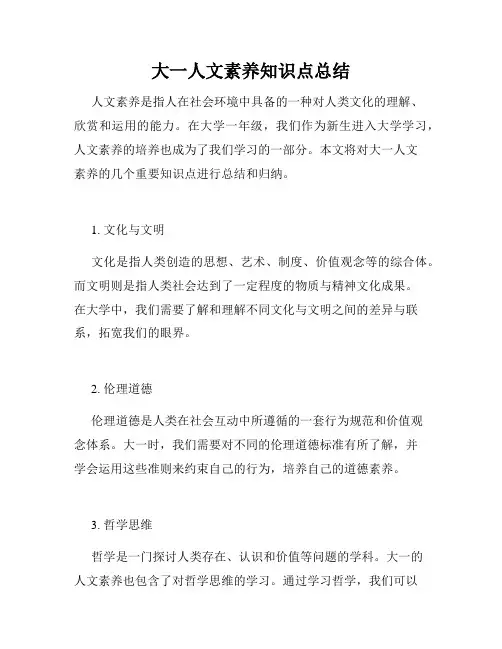 大一人文素养知识点总结

人文素养是指人在社会环境中具备的一种对人类文化的理解、欣赏和运用的能力。在大学一年级，我们作为新生进入大学学习，人文素养的培养也成为了我们学习的一部分。本文将对大一人文素养的几个重要知识点进行总结和归纳。

1. 文化与文明

文化是指人类创造的思想、艺术、制度、价值观念等的综合体。而文明则是指人类社会达到了一定程度的物质与精神文化成果。在大学中，我们需要了解和理解不同文化与文明之间的差异与联系，拓宽我们的眼界。

2. 伦理道德

伦理道德是人类在社会互动中所遵循的一套行为规范和价值观念体系。大一时，我们需要对不同的伦理道德标准有所了解，并学会运用这些准则来约束自己的行为，培养自己的道德素养。

3. 哲学思维

哲学是一门探讨人类存在、认识和价值等问题的学科。大一的人文素养也包含了对哲学思维的学习。通过学习哲学，我们可以